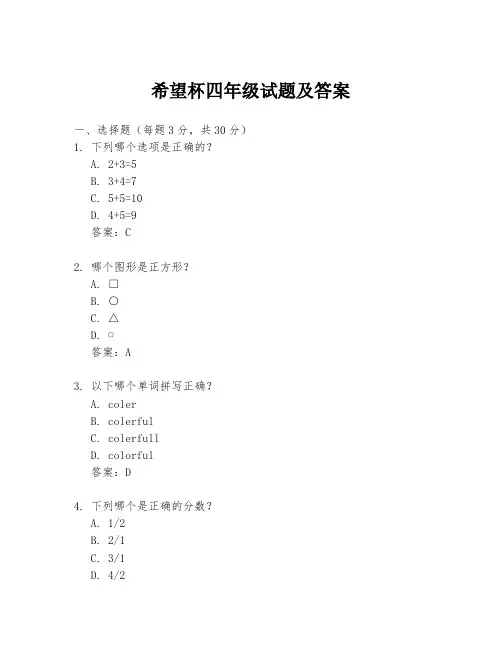 希望杯四年级试题及答案

一、选择题（每题 3 分，共 30 分）

1. 下列哪个选项是正确的？
A. 2+3=5
B. 3+4=7
C. 5+5=10
D. 4+5=9
答案：C

2. 哪个图形是正方形？
A. □
B. ○
C. △
D. ○
答案：A

3. 以下哪个单词拼写正确？
A. coler
B. colerful
C. colerfull
D. colorful
答案：D

4. 下列哪个是正确的分数？
A. 1/2
B. 2/1
C. 3/1
D. 4/2